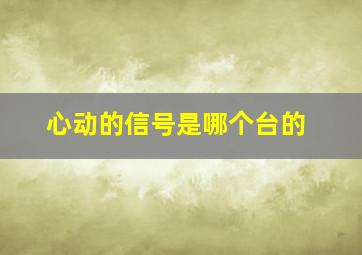 心动的信号是哪个台的